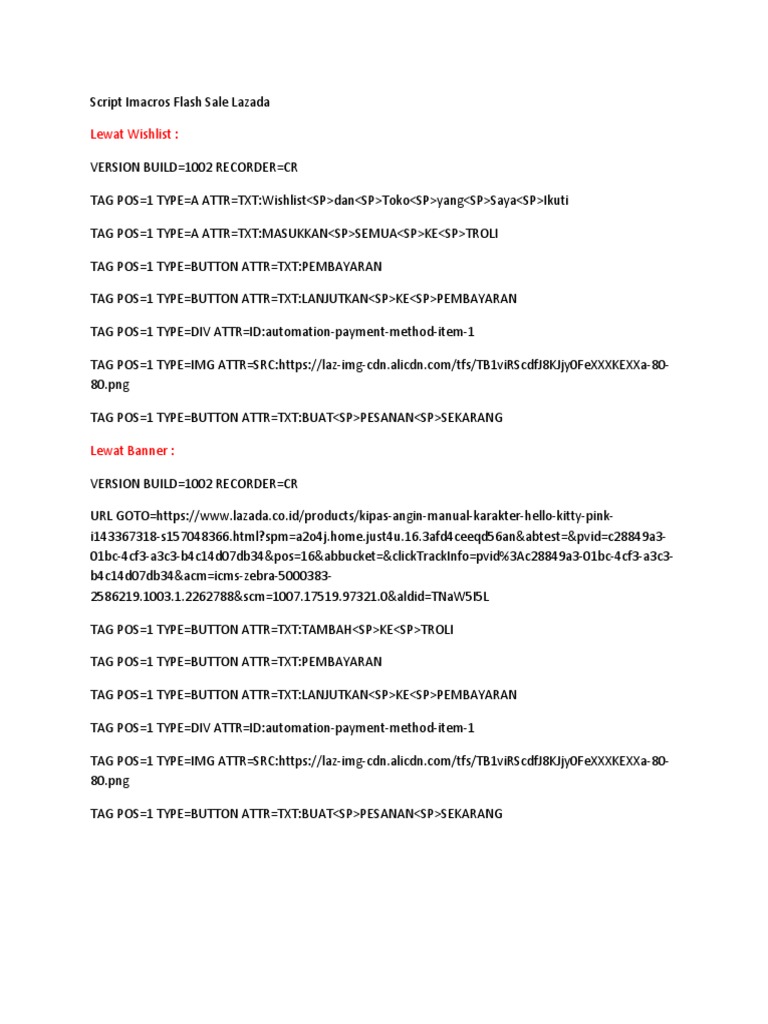 Script Imacros Flash Sale Lazada

Lewat Wishlist :

VERSION BUILD=1002 RECORDER=CR

TAG POS=1 TYPE=A ATTR=TXT:Wishlist<SP>dan<SP>Toko<SP>yang<SP>Saya<SP>Ikuti

TAG POS=1 TYPE=A ATTR=TXT:MASUKKAN<SP>SEMUA<SP>KE<SP>TROLI

TAG POS=1 TYPE=BUTTON ATTR=TXT:PEMBAYARAN

TAG POS=1 TYPE=BUTTON ATTR=TXT:LANJUTKAN<SP>KE<SP>PEMBAYARAN

TAG POS=1 TYPE=DIV ATTR=ID:automation-payment-method-item-1

TAG POS=1 TYPE=IMG ATTR=SRC:https://laz-img-cdn.alicdn.com/tfs/TB1viRScdfJ8KJjy0FeXXXKEXXa-80-80.png

TAG POS=1 TYPE=BUTTON ATTR=TXT:BUAT<SP>PESANAN<SP>SEKARANG

Lewat Banner :

VERSION BUILD=1002 RECORDER=CR

URL GOTO=https://www.lazada.co.id/products/kipas-angin-manual-karakter-hello-kitty-pink-i143367318-s157048366.html?spm=a2o4j.home.just4u.16.3afd4ceeqd56an&abtest=&pvid=c28849a3-01bc-4cf3-a3c3-b4c14d07db34&pos=16&abbucket=&clickTrackInfo=pvid%3Ac28849a3-01bc-4cf3-a3c3-b4c14d07db34&acm=icms-zebra-5000383-2586219.1003.1.2262788&scm=1007.17519.97321.0&aldid=TNaW5I5L

TAG POS=1 TYPE=BUTTON ATTR=TXT:TAMBAH<SP>KE<SP>TROLI

TAG POS=1 TYPE=BUTTON ATTR=TXT:PEMBAYARAN

TAG POS=1 TYPE=BUTTON ATTR=TXT:LANJUTKAN<SP>KE<SP>PEMBAYARAN

TAG POS=1 TYPE=DIV ATTR=ID:automation-payment-method-item-1

TAG POS=1 TYPE=IMG ATTR=SRC:https://laz-img-cdn.alicdn.com/tfs/TB1viRScdfJ8KJjy0FeXXXKEXXa-80-80.png

TAG POS=1 TYPE=BUTTON ATTR=TXT:BUAT<SP>PESANAN<SP>SEKARANG